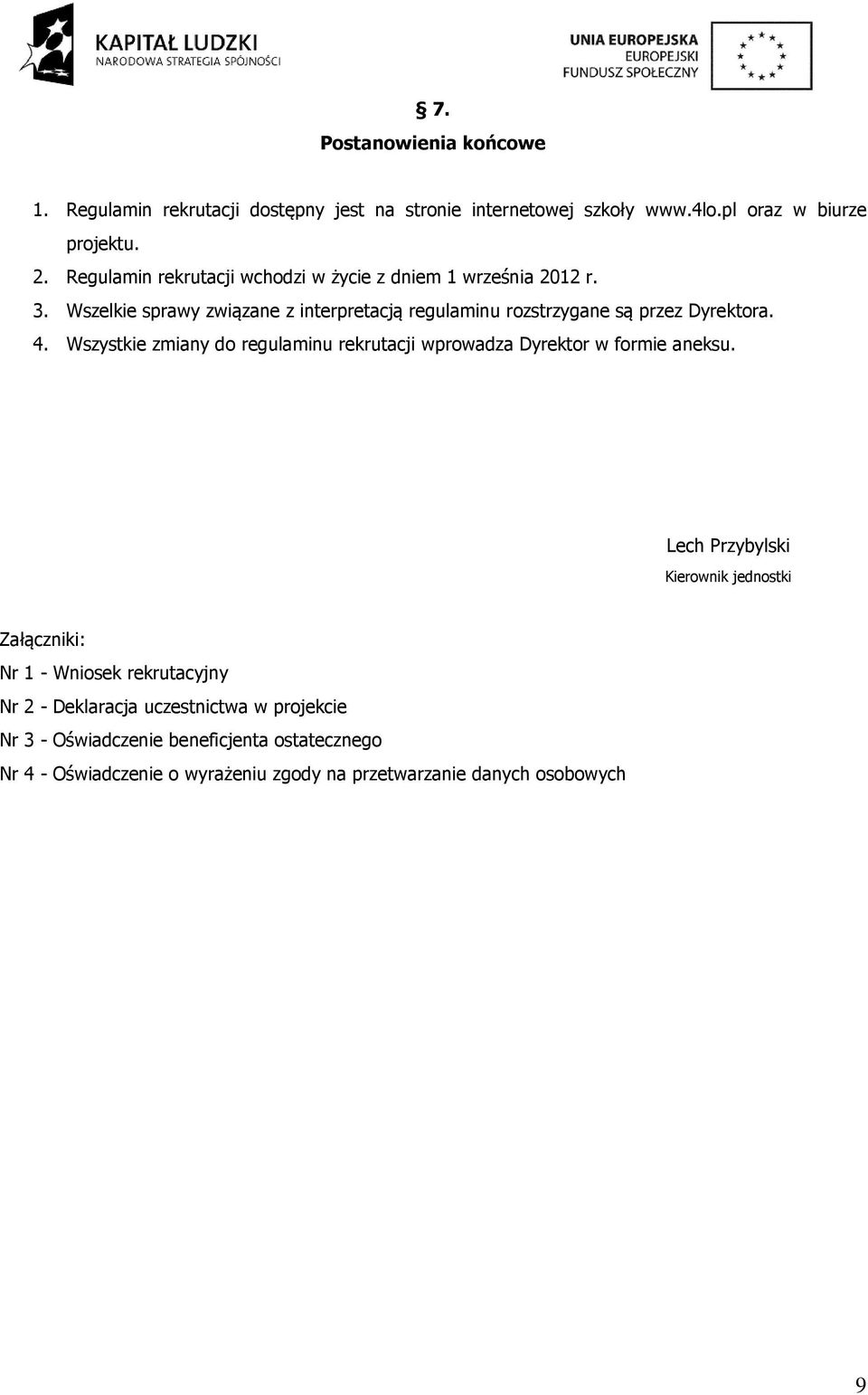 KAPITAŁ LUDZKI
NARODOWA STRATEGIA SPÓJNOŚCI

UNIA EUROPEJSKA
EUROPEJSKI
FUNDUSZ SPOŁECZNY

§ 7.
Postanowienia końcowe

1. Regulamin rekrutacji dostępny jest na stronie internetowej szkoły www.4lo.pl oraz w biurze projektu.
2. Regulamin rekrutacji wchodzi w życie z dniem 1 września 2012 r.
3. Wszelkie sprawy związane z interpretacją regulaminu rozstrzygane są przez Dyrektora.
4. Wszystkie zmiany do regulaminu rekrutacji wprowadza Dyrektor w formie aneksu.

Lech Przybylski
Kierownik jednostki

Załączniki:
Nr 1 - Wniosek rekrutacyjny
Nr 2 - Deklaracja uczestnictwa w projekcie
Nr 3 - Oświadczenie beneficjenta ostatecznego
Nr 4 - Oświadczenie o wyrażeniu zgody na przetwarzanie danych osobowych

9